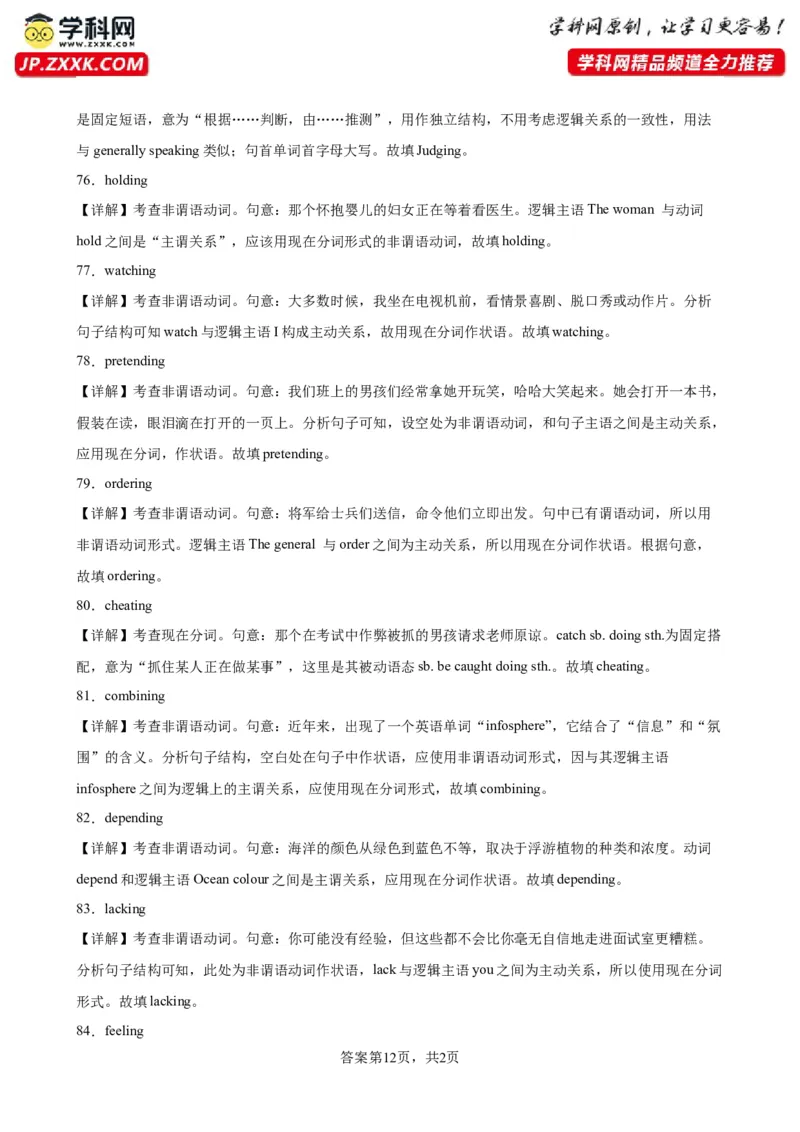 学科网
www.zxxk.com
JP.ZXXK.COM

学科网原创，让学习更容易！
学科网精品频道全力推荐

是固定短语，意为“根据……判断，由……推测”，用作独立结构，不用考虑逻辑关系的一致性，用法与 generally speaking 类似；句首单词首字母大写。故填 Judging。

76．holding

【详解】考查非谓语动词。句意：那个怀抱婴儿的妇女正在等着看医生。逻辑主语 The woman 与动词 hold 之间是“主谓关系”，应该用现在分词形式的非谓语动词，故填 holding。

77．watching

【详解】考查非谓语动词。句意：大多数时候，我坐在电视机前，看情景喜剧、脱口秀或动作片。分析句子结构可知 watch 与逻辑主语 I 构成主动关系，故用现在分词作状语。故填 watching。

78．pretending

【详解】考查非谓语动词。句意：我们班上的男孩们经常拿她开玩笑，哈哈大笑起来。她会打开一本书，假装在读，眼泪滴在打开的一页上。分析句子可知，设空处为非谓语动词，和句子主语之间是主动关系，应用现在分词，作状语。故填 pretending。

79．ordering

【详解】考查非谓语动词。句意：将军给士兵们送信，命令他们立即出发。句中已有谓语动词，所以用非谓语动词形式。逻辑主语 The general 与 order 之间为主动关系，所以用现在分词作状语。根据句意，故填 ordering。

80．cheating

【详解】考查现在分词。句意：那个在考试中作弊被抓的男孩请求老师原谅。catch sb. doing sth.为固定搭配，意为“抓住某人正在做某事”，这里是其被动语态 sb. be caught doing sth.。故填 cheating。

81．combining

【详解】考查非谓语动词。句意：近年来，出现了一个英语单词“infosphere”，它结合了“信息”和“氛围”的含义。分析句子结构，空白处在句子中作状语，应使用非谓语动词形式，因与其逻辑主语 infosphere 之间为逻辑上的主谓关系，应使用现在分词形式，故填 combining。

82．depending

【详解】考查非谓语动词。句意：海洋的颜色从绿色到蓝色不等，取决于浮游植物的种类和浓度。动词 depend 和逻辑主语 Ocean colour 之间是主谓关系，应用现在分词作状语。故填 depending。

83．lacking

【详解】考查非谓语动词。句意：你可能没有经验，但这些都不会比你毫无自信地走进面试室更糟糕。分析句子结构可知，此处为非谓语动词作状语，lack 与逻辑主语 you 之间为主动关系，所以使用现在分词形式。故填 lacking。

84．feeling

答案第12页，共2页